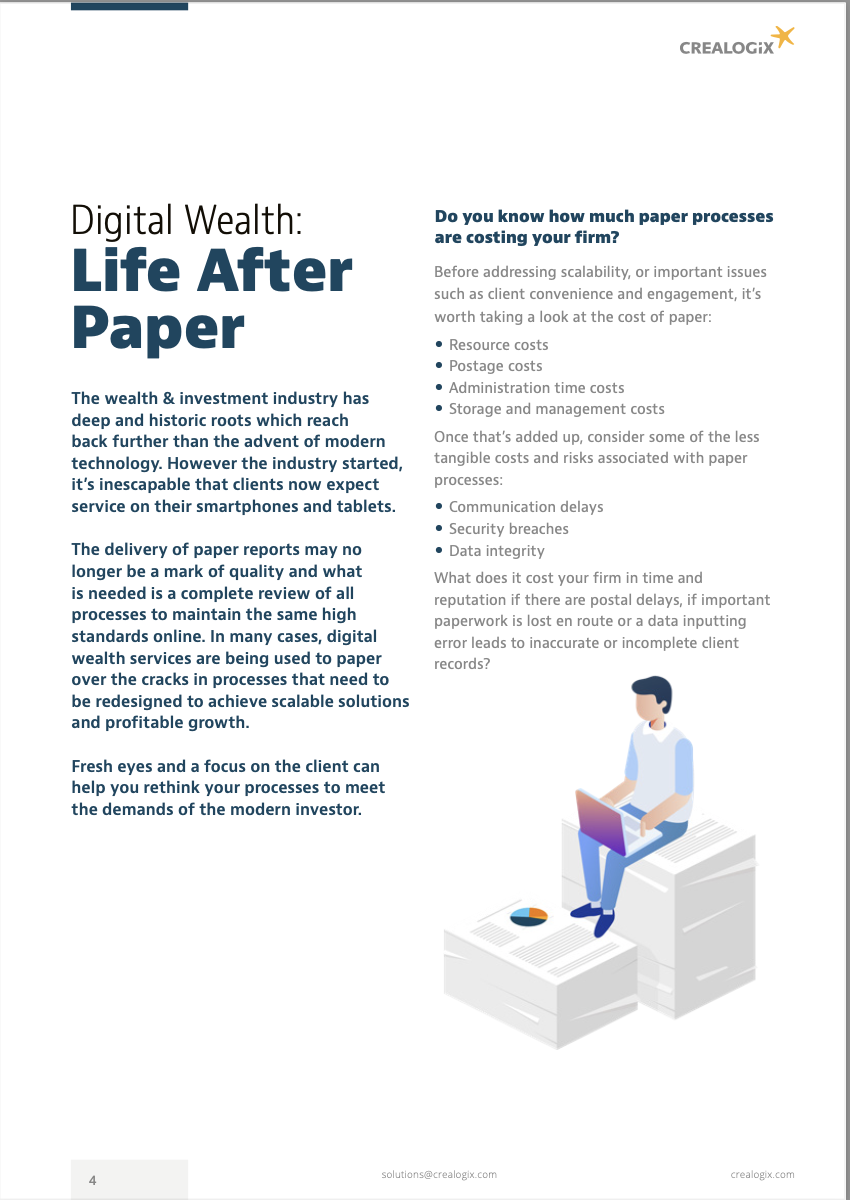 CREALOGIX

Digital Wealth:
Life After Paper

The wealth & investment industry has deep and historic roots which reach back further than the advent of modern technology. However the industry started, it's inescapable that clients now expect service on their smartphones and tablets.

The delivery of paper reports may no longer be a mark of quality and what is needed is a complete review of all processes to maintain the same high standards online. In many cases, digital wealth services are being used to paper over the cracks in processes that need to be redesigned to achieve scalable solutions and profitable growth.

Fresh eyes and a focus on the client can help you rethink your processes to meet the demands of the modern investor.

Do you know how much paper processes are costing your firm?

Before addressing scalability, or important issues such as client convenience and engagement, it's worth taking a look at the cost of paper:

• Resource costs
• Postage costs
• Administration time costs
• Storage and management costs

Once that's added up, consider some of the less tangible costs and risks associated with paper processes:

• Communication delays
• Security breaches
• Data integrity

What does it cost your firm in time and reputation if there are postal delays, if important paperwork is lost en route or a data inputting error leads to inaccurate or incomplete client records?

4

solutions@crealogix.com

crealogix.com